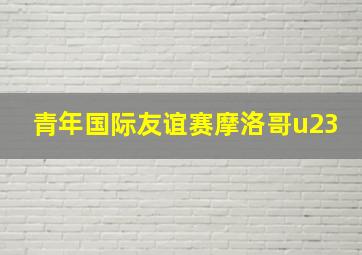 青年国际友谊赛摩洛哥u23